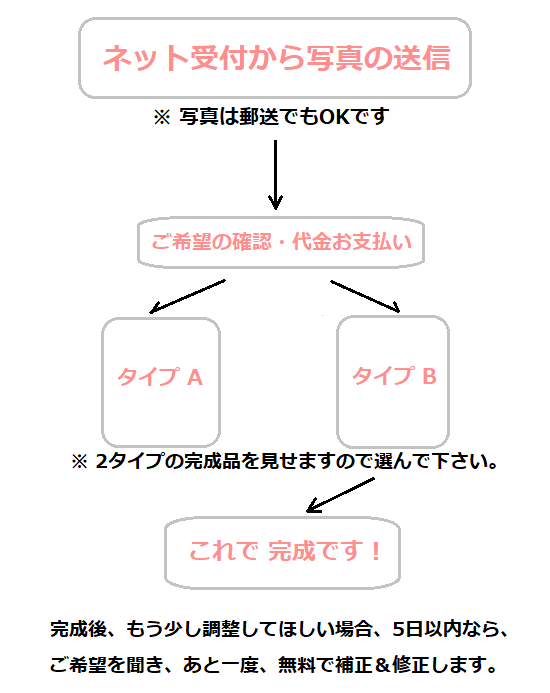 ネット受付から写真の送信

※ 写真は郵送でもOKです

ご希望の確認・代金お支払い

タイプ A

タイプ B

※ 2タイプの完成品を見せますので選んで下さい。

これで 完成です！

完成後、もう少し調整してほしい場合、5日以内なら、ご希望を聞き、あと一度、無料で補正＆修正します。